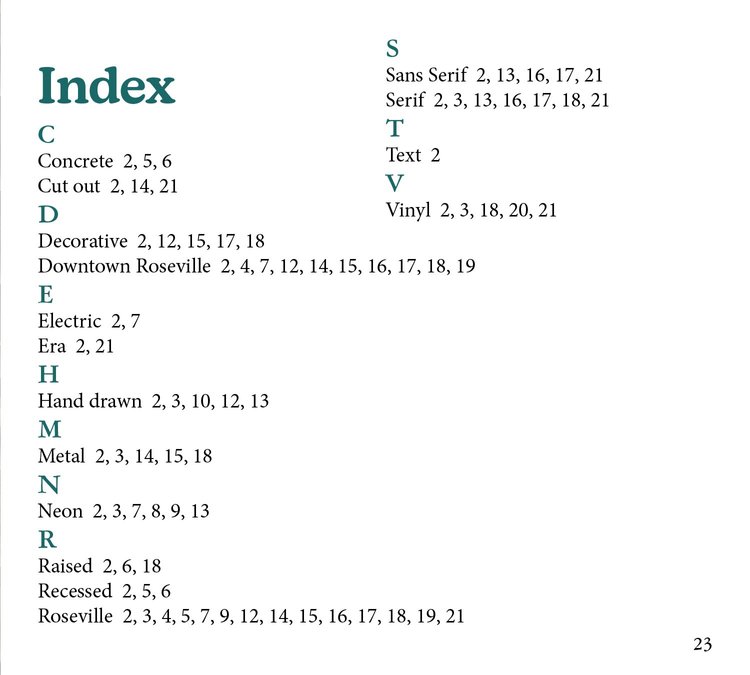 Index

C
Concrete 2, 5, 6
Cut out 2, 14, 21

D
Decorative 2, 12, 15, 17, 18
Downtown Roseville 2, 4, 7, 12, 14, 15, 16, 17, 18, 19

E
Electric 2, 7
Era 2, 21

H
Hand drawn 2, 3, 10, 12, 13

M
Metal 2, 3, 14, 15, 18

N
Neon 2, 3, 7, 8, 9, 13

R
Raised 2, 6, 18
Recessed 2, 5, 6
Roseville 2, 3, 4, 5, 7, 9, 12, 14, 15, 16, 17, 18, 19, 21

S
Sans Serif 2, 13, 16, 17, 21
Serif 2, 3, 13, 16, 17, 18, 21

T
Text 2

V
Vinyl 2, 3, 18, 20, 21

23